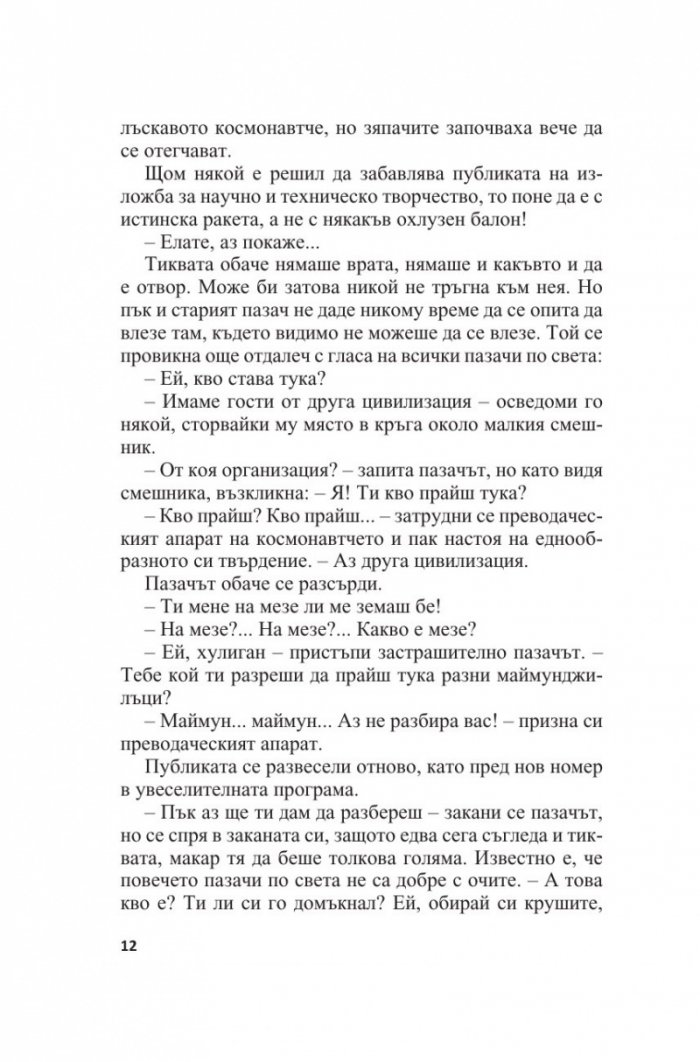 лъскавото космонавтче, но зяпачите започваха вече да се отегчават.

Щом някой е решил да забавлява публиката на изложба за научно и техническо творчество, то поне да е с истинска ракета, а не с някакъв охлузен балон!

– Елате, аз покаже...

Тиквата обаче нямаше врата, нямаше и какъвто и да е отвор. Може би затова никой не тръгна към нея. Но пък и старият пазач не даде никому време да се опита да влезе там, където видимо не можеше да се влезе. Той се провикна още отдалеч с гласа на всички пазачи по света:

– Ей, кво става тука?

– Имаме гости от друга цивилизация – осведоми го някой, сторвайки му място в кръга около малкия смешник.

– От коя организация? – запита пазачът, но като видя смешника, възкликна: – Я! Ти кво прайш тука?

– Кво прайш? Кво прайш... – затрудни се преводаческият апарат на космонавтчето и пак настоя на еднообразното си твърдение. – Аз друга цивилизация.

Пазачът обаче се разсърди.

– Ти мене на мезе ли ме земаш бе!

– На мезе?... На мезе?... Какво е мезе?

– Ей, хулиган – пристъпи застрашително пазачът. – Тебе кой ти разреши да прайш тука разни маймунджилъци?

– Маймун... маймун... Аз не разбира вас! – призна си преводаческият апарат.

Публиката се развесели отново, като пред нов номер в увеселителната програма.

– Пък аз ще ти дам да разбереш – закани се пазачът, но се спря в заканата си, защото едва сега съгледа и тиквата, макар тя да беше толкова голяма. Известно е, че повечето пазачи по света не са добре с очите. – А това кво е? Ти ли си го домъкнал? Ей, обирай си крушите,

12